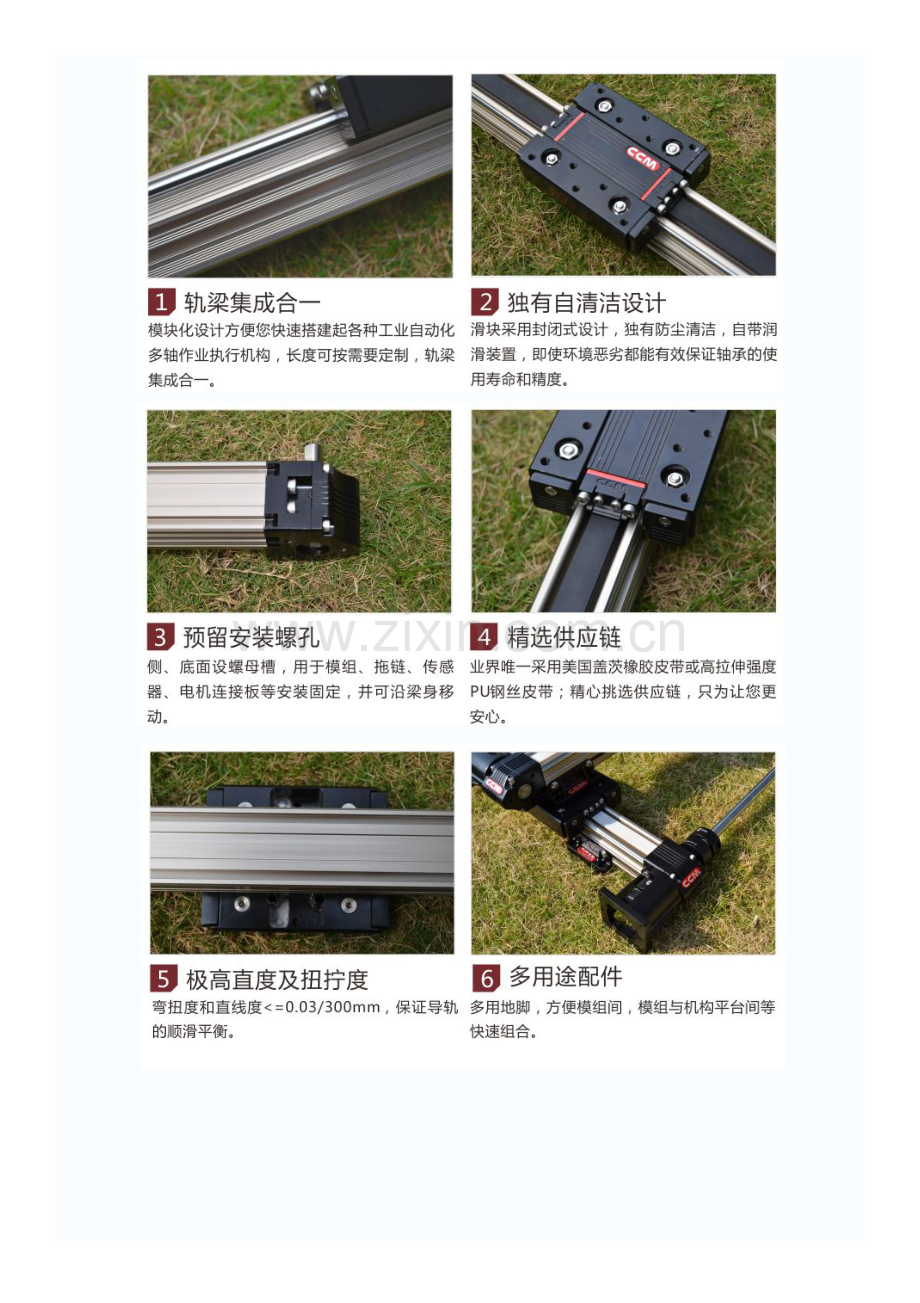 1 轨梁集成合一

模块化设计方便您快速搭建起各种工业自动化多轴作业执行机构，长度可按需要定制，轨梁集成合一。

2 独有自清洁设计

滑块采用封闭式设计，独有防尘清洁，自带润滑装置，即使环境恶劣都能有效保证轴承的使用寿命和精度。

3 预留安装螺孔

侧、底面设螺母槽，用于模组、拖链、传感器、电机连接板等安装固定，并可沿梁身移动。

4 精选供应链

业界唯一采用美国盖茨橡胶皮带或高拉伸强度PU钢丝皮带；精心挑选供应链，只为让您更安心。

5 极高直度及扭拧度

弯扭度和直线度<=0.03/300mm，保证导轨的顺滑平衡。

6 多用途配件

多用地脚，方便模组间，模组与机构平台间等快速组合。

www.zixin.com.cn